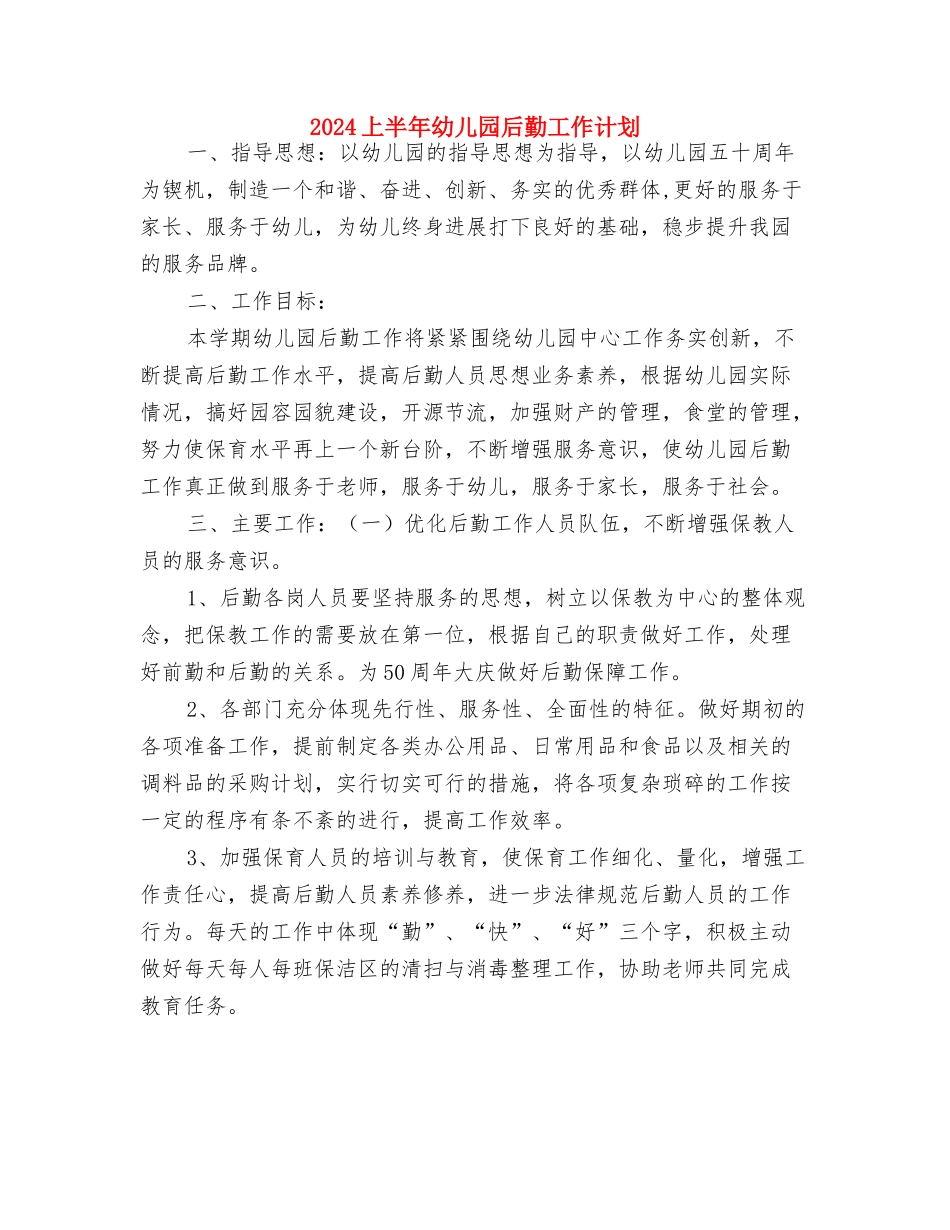 2024上半年幼儿园后勤工作计划

一、指导思想：以幼儿园的指导思想为指导，以幼儿园五十周年为锲机，制造一个和谐、奋进、创新、务实的优秀群体,更好的服务于家长、服务于幼儿，为幼儿终身进展打下良好的基础，稳步提升我园的服务品牌。

二、工作目标：

本学期幼儿园后勤工作将紧紧围绕幼儿园中心工作务实创新，不断提高后勤工作水平，提高后勤人员思想业务素养，根据幼儿园实际情况，搞好园容园貌建设，开源节流，加强财产的管理，食堂的管理，努力使保育水平再上一个新台阶，不断增强服务意识，使幼儿园后勤工作真正做到服务于老师，服务于幼儿，服务于家长，服务于社会。

三、主要工作：（一）优化后勤工作人员队伍，不断增强保教人员的服务意识。

1、后勤各岗人员要坚持服务的思想，树立以保教为中心的整体观念，把保教工作的需要放在第一位，根据自己的职责做好工作，处理好前勤和后勤的关系。为50周年大庆做好后勤保障工作。

2、各部门充分体现先行性、服务性、全面性的特征。做好期初的各项准备工作，提前制定各类办公用品、日常用品和食品以及相关的调料品的采购计划，实行切实可行的措施，将各项复杂琐碎的工作按一定的程序有条不紊的进行，提高工作效率。

3、加强保育人员的培训与教育，使保育工作细化、量化，增强工作责任心，提高后勤人员素养修养，进一步法律规范后勤人员的工作行为。每天的工作中体现“勤”、“快”、“好”三个字，积极主动做好每天每人每班保洁区的清扫与消毒整理工作，协助老师共同完成教育任务。